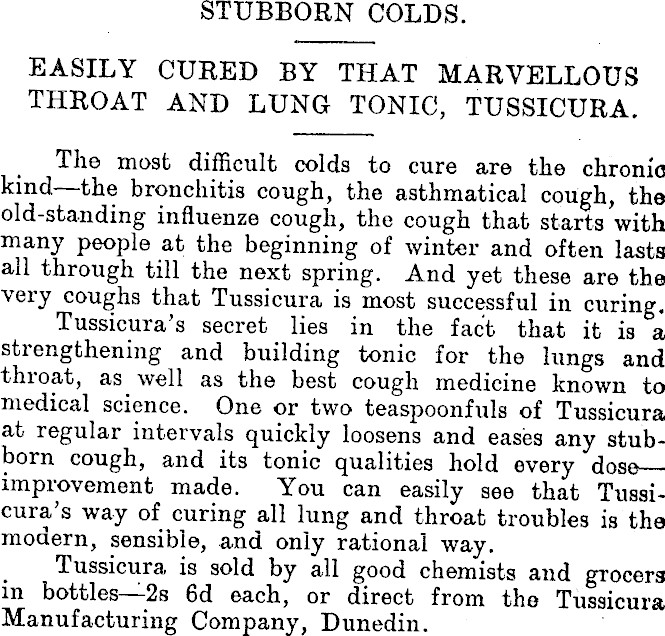 STUBBORN COLDS.

EASILY CURED BY THAT MARVELLOUS THROAT AND LUNG TONIC, TUSSICURA.

The most difficult colds to cure are the chronic kind—the bronchitis cough, the asthmatical cough, the old-standing influenze cough, the cough that starts with many people at the beginning of winter and often lasts all through till the next spring. And yet these are the very coughs that Tussicura is most successful in curing.

Tussicura's secret lies in the fact that it is a strengthening and building tonic for the lungs and throat, as well as the best cough medicine known to medical science. One or two teaspoonfuls of Tussicura at regular intervals quickly loosens and eases any stubborn cough, and its tonic qualities hold every dose—improvement made. You can easily see that Tussicura's way of curing all lung and throat troubles is the modern, sensible, and only rational way.

Tussicura is sold by all good chemists and grocers in bottles—2s 6d each, or direct from the Tussicura Manufacturing Company, Dunedin.